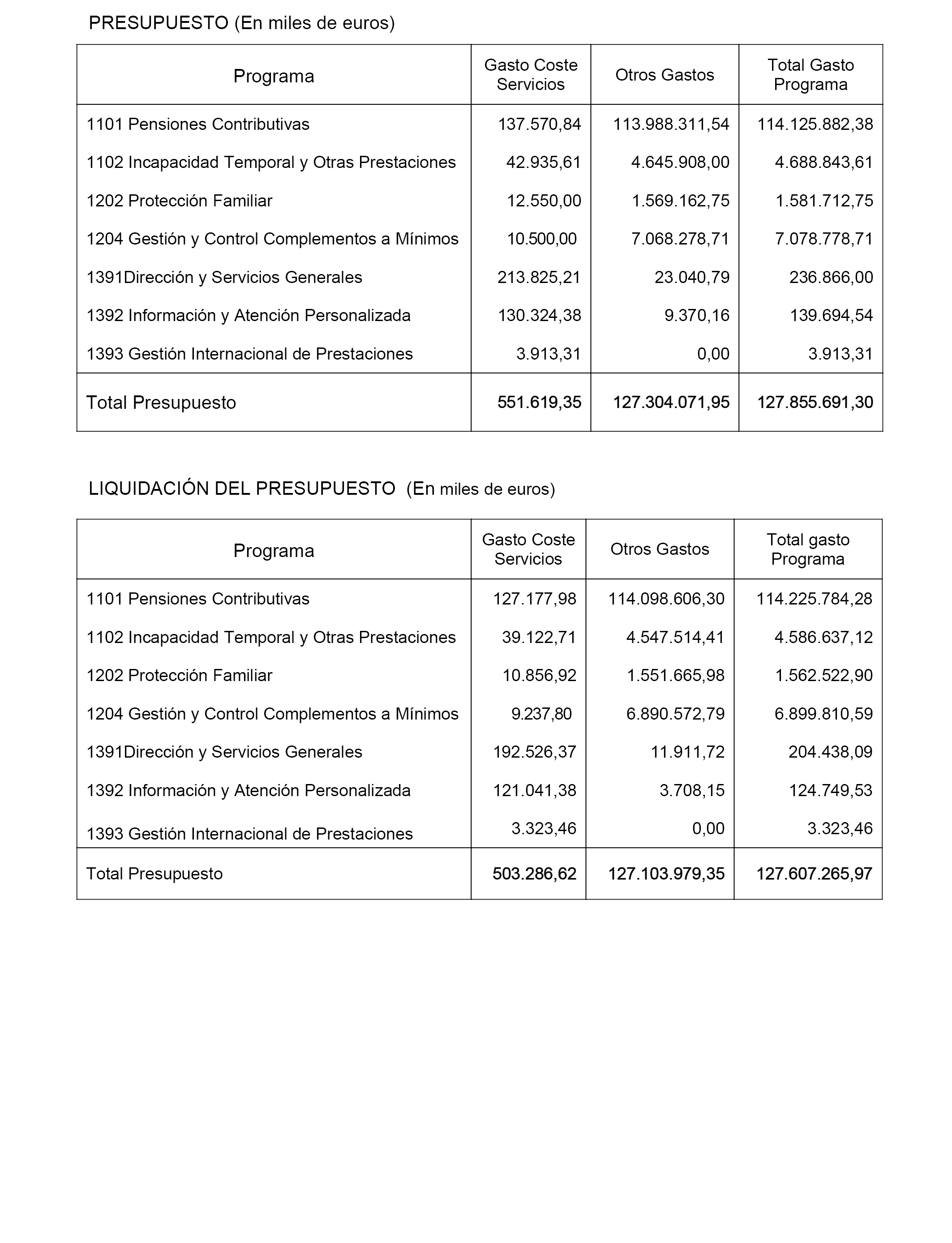 PRESUPUESTO (En miles de euros)

| Programa | Gasto Coste Servicios | Otros Gastos | Total Gasto Programa |
|---|---|---|---|
| 1101 Pensiones Contributivas | 137.570,84 | 113.988.311,54 | 114.125.882,38 |
| 1102 Incapacidad Temporal y Otras Prestaciones | 42.935,61 | 4.645.908,00 | 4.688.843,61 |
| 1202 Protección Familiar | 12.550,00 | 1.569.162,75 | 1.581.712,75 |
| 1204 Gestión y Control Complementos a Mínimos | 10.500,00 | 7.068.278,71 | 7.078.778,71 |
| 1391Dirección y Servicios Generales | 213.825,21 | 23.040,79 | 236.866,00 |
| 1392 Información y Atención Personalizada | 130.324,38 | 9.370,16 | 139.694,54 |
| 1393 Gestión Internacional de Prestaciones | 3.913,31 | 0,00 | 3.913,31 |
| Total Presupuesto | 551.619,35 | 127.304.071,95 | 127.855.691,30 |

LIQUIDACIÓN DEL PRESUPUESTO (En miles de euros)

| Programa | Gasto Coste Servicios | Otros Gastos | Total gasto Programa |
|---|---|---|---|
| 1101 Pensiones Contributivas | 127.177,98 | 114.098.606,30 | 114.225.784,28 |
| 1102 Incapacidad Temporal y Otras Prestaciones | 39.122,71 | 4.547.514,41 | 4.586.637,12 |
| 1202 Protección Familiar | 10.856,92 | 1.551.665,98 | 1.562.522,90 |
| 1204 Gestión y Control Complementos a Mínimos | 9.237,80 | 6.890.572,79 | 6.899.810,59 |
| 1391Dirección y Servicios Generales | 192.526,37 | 11.911,72 | 204.438,09 |
| 1392 Información y Atención Personalizada | 121.041,38 | 3.708,15 | 124.749,53 |
| 1393 Gestión Internacional de Prestaciones | 3.323,46 | 0,00 | 3.323,46 |
| Total Presupuesto | 503.286,62 | 127.103.979,35 | 127.607.265,97 |